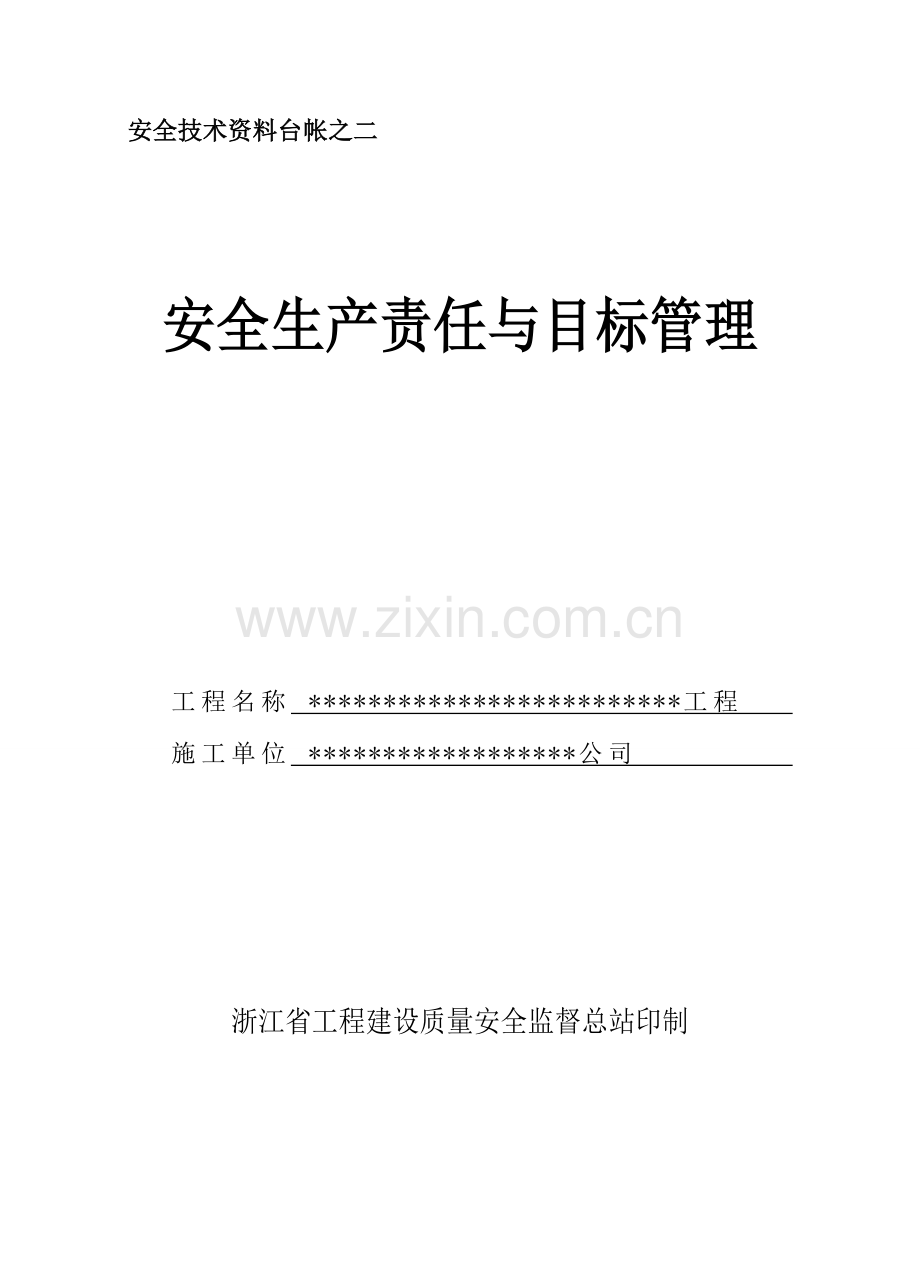 安全技术资料台帐之二

安全生产责任与目标管理

www.zixin.com.cn

工程名称 ****************************工程

施工单位 ********************公司

浙江省工程建设质量安全监督总站印制